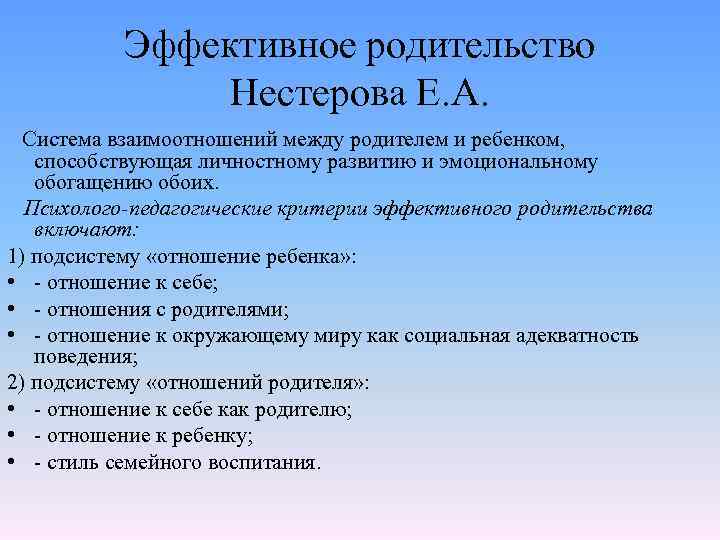 Эффективное родительство
Нестерова Е.А.

Система взаимоотношений между родителем и ребенком, способствующая личностному развитию и эмоциональному обогащению обоих.

Психолого-педагогические критерии эффективного родительства включают:

1) подсистему «отношение ребенка»:
• - отношение к себе;
• - отношения с родителями;
• - отношение к окружающему миру как социальная адекватность поведения;

2) подсистему «отношений родителя»:
• - отношение к себе как родителю;
• - отношение к ребенку;
• - стиль семейного воспитания.